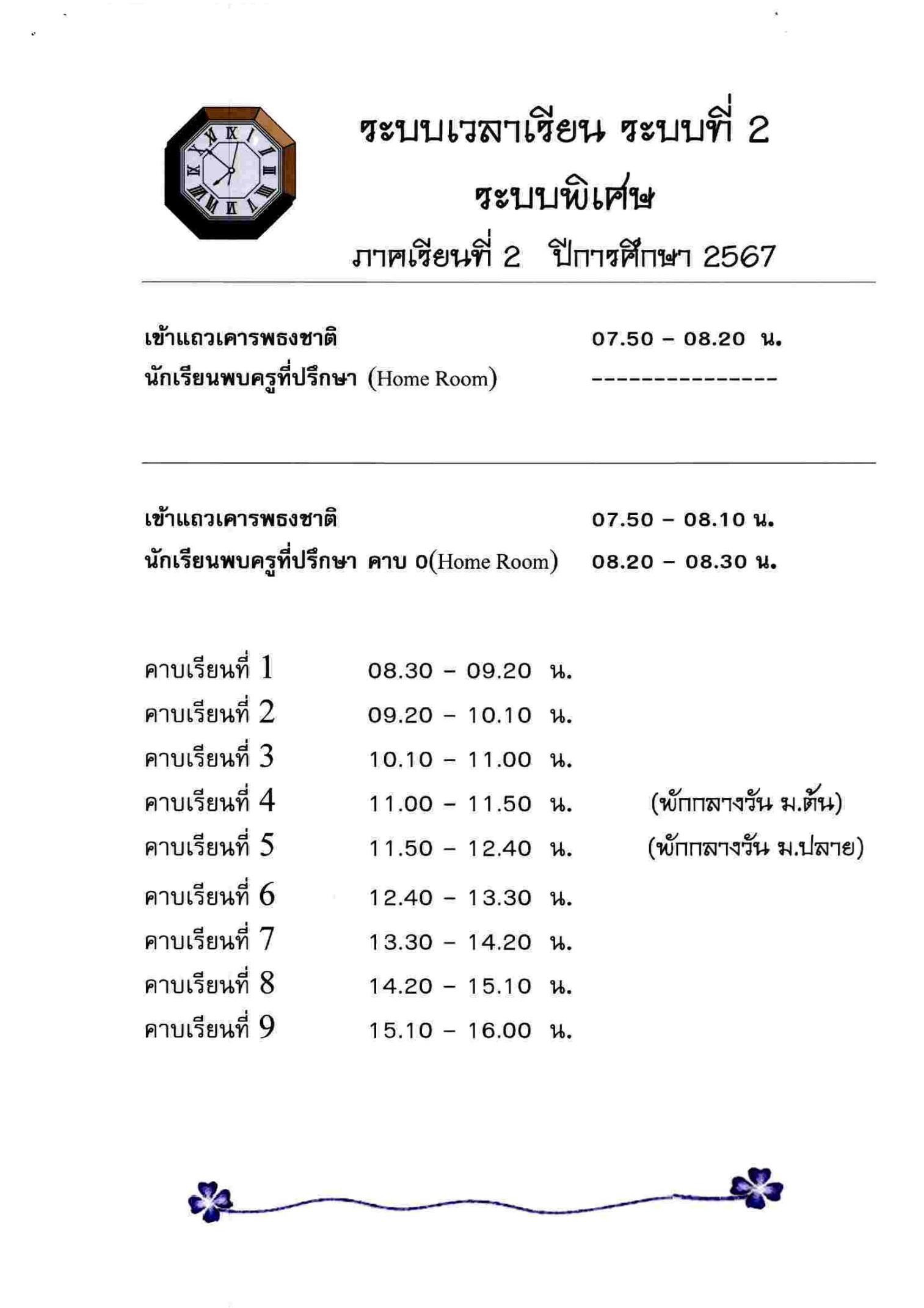 ระบบเวลาเรียน ระบบที่ 2
ระบบพิเศษ
ภาคเรียนที่ 2 ปีการศึกษา 2567

เข้าแถวเคารพธงชาติ 07.50 – 08.20 น.
นักเรียนพบครูที่ปรึกษา (Home Room) ---------------

เข้าแถวเคารพธงชาติ 07.50 – 08.10 น.
นักเรียนพบครูที่ปรึกษา คาบ 0(Home Room) 08.20 – 08.30 น.

คาบเรียนที่ 1 08.30 – 09.20 น.
คาบเรียนที่ 2 09.20 – 10.10 น.
คาบเรียนที่ 3 10.10 – 11.00 น.
คาบเรียนที่ 4 11.00 – 11.50 น. (พักกลางวัน ม.ต้น)
คาบเรียนที่ 5 11.50 – 12.40 น. (พักกลางวัน ม.ปลาย)
คาบเรียนที่ 6 12.40 – 13.30 น.
คาบเรียนที่ 7 13.30 – 14.20 น.
คาบเรียนที่ 8 14.20 – 15.10 น.
คาบเรียนที่ 9 15.10 – 16.00 น.